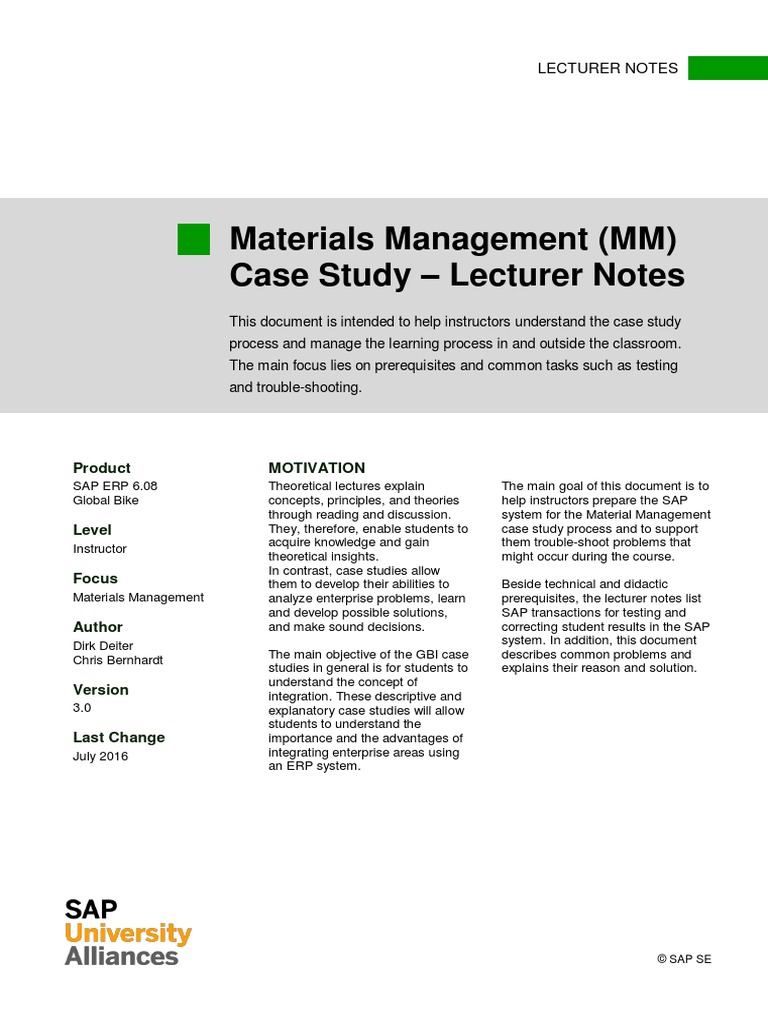 LECTURER NOTES

Materials Management (MM) Case Study – Lecturer Notes

This document is intended to help instructors understand the case study process and manage the learning process in and outside the classroom. The main focus lies on prerequisites and common tasks such as testing and trouble-shooting.

Product
SAP ERP 6.08
Global Bike

Level
Instructor

Focus
Materials Management

Author
Dirk Deiter
Chris Bernhardt

Version
3.0

Last Change
July 2016

MOTIVATION
Theoretical lectures explain concepts, principles, and theories through reading and discussion. They, therefore, enable students to acquire knowledge and gain theoretical insights.
In contrast, case studies allow them to develop their abilities to analyze enterprise problems, learn and develop possible solutions, and make sound decisions.

The main objective of the GBI case studies in general is for students to understand the concept of integration. These descriptive and explanatory case studies will allow students to understand the importance and the advantages of integrating enterprise areas using an ERP system.

The main goal of this document is to help instructors prepare the SAP system for the Material Management case study process and to support them trouble-shoot problems that might occur during the course.

Beside technical and didactic prerequisites, the lecturer notes list SAP transactions for testing and correcting student results in the SAP system. In addition, this document describes common problems and explains their reason and solution.

SAP
University
Alliances

© SAP SE